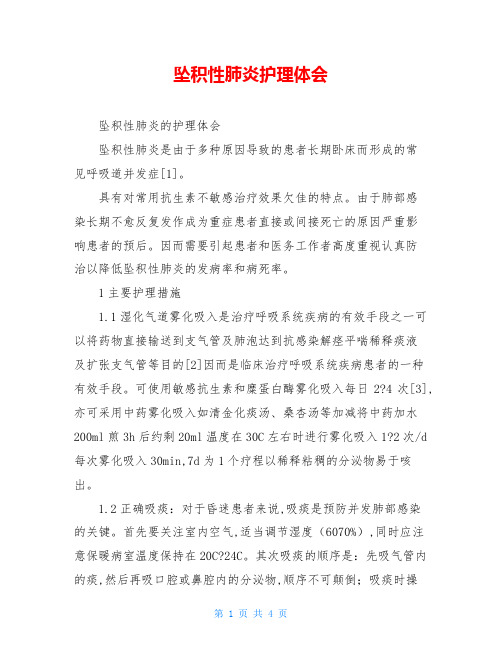 坠积性肺炎护理体会

坠积性肺炎的护理体会

坠积性肺炎是由于多种原因导致的患者长期卧床而形成的常见呼吸道并发症[1]。

具有对常用抗生素不敏感治疗效果欠佳的特点。由于肺部感染长期不愈反复发作成为重症患者直接或间接死亡的原因严重影响患者的预后。因而需要引起患者和医务工作者高度重视认真防治以降低坠积性肺炎的发病率和病死率。

1 主要护理措施

1.1 湿化气道雾化吸入是治疗呼吸系统疾病的有效手段之一可以将药物直接输送到支气管及肺泡达到抗感染解痉平喘稀释痰液及扩张支气管等目的[2]因而是临床治疗呼吸系统疾病患者的一种有效手段。可使用敏感抗生素和糜蛋白酶雾化吸入每日 2?4 次[3]，亦可采用中药雾化吸入如清金化痰汤、桑杏汤等加减将中药加水 200ml 煎 3h 后约剩 20ml 温度在 30C 左右时进行雾化吸入 1?2 次/d 每次雾化吸入 30min,7d 为 1 个疗程以稀释粘稠的分泌物易于咳出。

1.2 正确吸痰：对于昏迷患者来说,吸痰是预防并发肺部感染的关键。首先要关注室内空气,适当调节湿度（6070%）,同时应注意保暖病室温度保持在 20C?24C。其次吸痰的顺序是：先吸气管内的痰,然后再吸口腔或鼻腔内的分泌物,顺序不可颠倒；吸痰时操

第 1 页 共 4 页